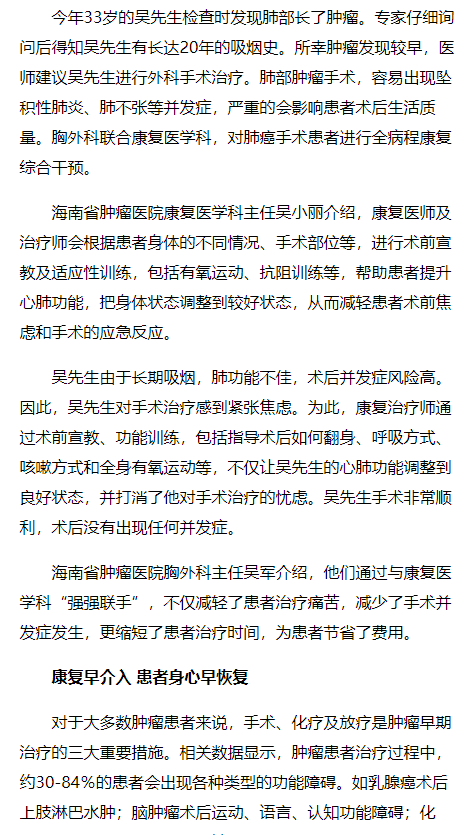 今年33岁的吴先生检查时发现肺部长了肿瘤。专家仔细询问后得知吴先生有长达20年的吸烟史。所幸肿瘤发现较早，医师建议吴先生进行外科手术治疗。肺部肿瘤手术，容易出现坠积性肺炎、肺不张等并发症，严重的会影响患者术后生活质量。胸外科联合康复医学科，对肺癌手术患者进行全病程康复综合干预。

海南省肿瘤医院康复医学科主任吴小丽介绍，康复医师及治疗师会根据患者身体的不同情况、手术部位等，进行术前宣教及适应性训练，包括有氧运动、抗阻训练等，帮助患者提升心肺功能，把身体状态调整到较好状态，从而减轻患者术前焦虑和手术的应急反应。

吴先生由于长期吸烟，肺功能不佳，术后并发症风险高。因此，吴先生对手术治疗感到紧张焦虑。为此，康复治疗师通过术前宣教、功能训练，包括指导术后如何翻身、呼吸方式、咳嗽方式和全身有氧运动等，不仅让吴先生的心肺功能调整到良好状态，并打消了他对手术治疗的忧虑。吴先生手术非常顺利，术后没有出现任何并发症。

海南省肿瘤医院胸外科主任吴军介绍，他们通过与康复医学科“强强联手”，不仅减轻了患者治疗痛苦，减少了手术并发症发生，更缩短了患者治疗时间，为患者节省了费用。

康复早介入 患者身心早恢复

对于大多数肿瘤患者来说，手术、化疗及放疗是肿瘤早期治疗的三大重要措施。相关数据显示，肿瘤患者治疗过程中，约30-84%的患者会出现各种类型的功能障碍。如乳腺癌术后上肢淋巴水肿；脑肿瘤术后运动、语言、认知功能障碍；化